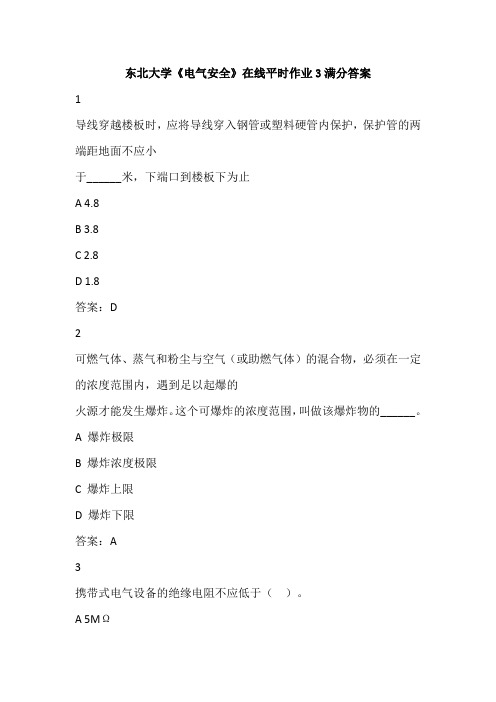 东北大学《电气安全》在线平时作业3满分答案

1

导线穿越楼板时，应将导线穿入钢管或塑料硬管内保护，保护管的两端距地面不应小

于______米，下端口到楼板下为止

A 4.8

B 3.8

C 2.8

D 1.8

答案：D

2

可燃气体、蒸气和粉尘与空气（或助燃气体）的混合物，必须在一定的浓度范围内，遇到足以起爆的

火源才能发生爆炸。这个可爆炸的浓度范围，叫做该爆炸物的______。

A 爆炸极限

B 爆炸浓度极限

C 爆炸上限

D 爆炸下限

答案：A

3

携带式电气设备的绝缘电阻不应低于（ ）。

A 5MΩ